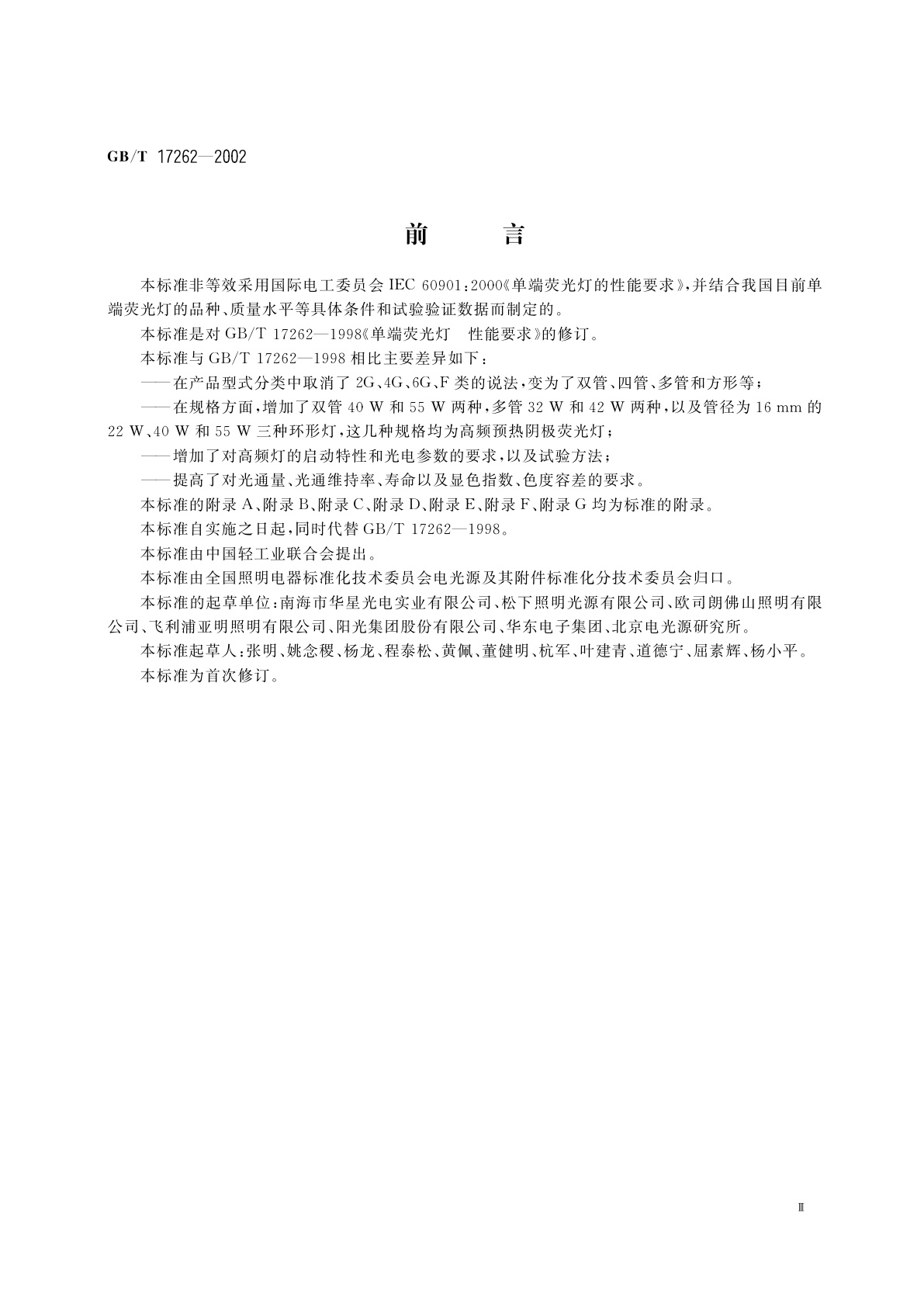 GB/T 17262—2002

前　言

本标准非等效采用国际电工委员会 IEC 60901：2000《单端荧光灯的性能要求》，并结合我国目前单端荧光灯的品种、质量水平等具体条件和试验验证数据而制定的。

本标准是对 GB/T 17262—1998《单端荧光灯　性能要求》的修订。

本标准与 GB/T 17262—1998 相比主要差异如下：

——在产品型式分类中取消了 2G、4G、6G、F 类的说法，变为了双管、四管、多管和方形等；

——在规格方面，增加了双管 40 W 和 55 W 两种，多管 32 W 和 42 W 两种，以及管径为 16 mm 的 22 W、40 W 和 55 W 三种环形灯，这几种规格均为高频预热阴极荧光灯；

——增加了对高频灯的启动特性和光电参数的要求，以及试验方法；

——提高了对光通量、光通维持率、寿命以及显色指数、色度容差的要求。

本标准的附录 A、附录 B、附录 C、附录 D、附录 E、附录 F、附录 G 均为标准的附录。

本标准自实施之日起，同时代替 GB/T 17262—1998。

本标准由中国轻工业联合会提出。

本标准由全国照明电器标准化技术委员会电光源及其附件标准化分技术委员会归口。

本标准的起草单位：南海市华星光电实业有限公司、松下照明光源有限公司、欧司朗佛山照明有限公司、飞利浦亚明照明有限公司、阳光集团股份有限公司、华东电子集团、北京电光源研究所。

本标准起草人：张明、姚念稷、杨龙、程泰松、黄佩、董健明、杭军、叶建青、道德宁、屈素辉、杨小平。

本标准为首次修订。

Ⅲ